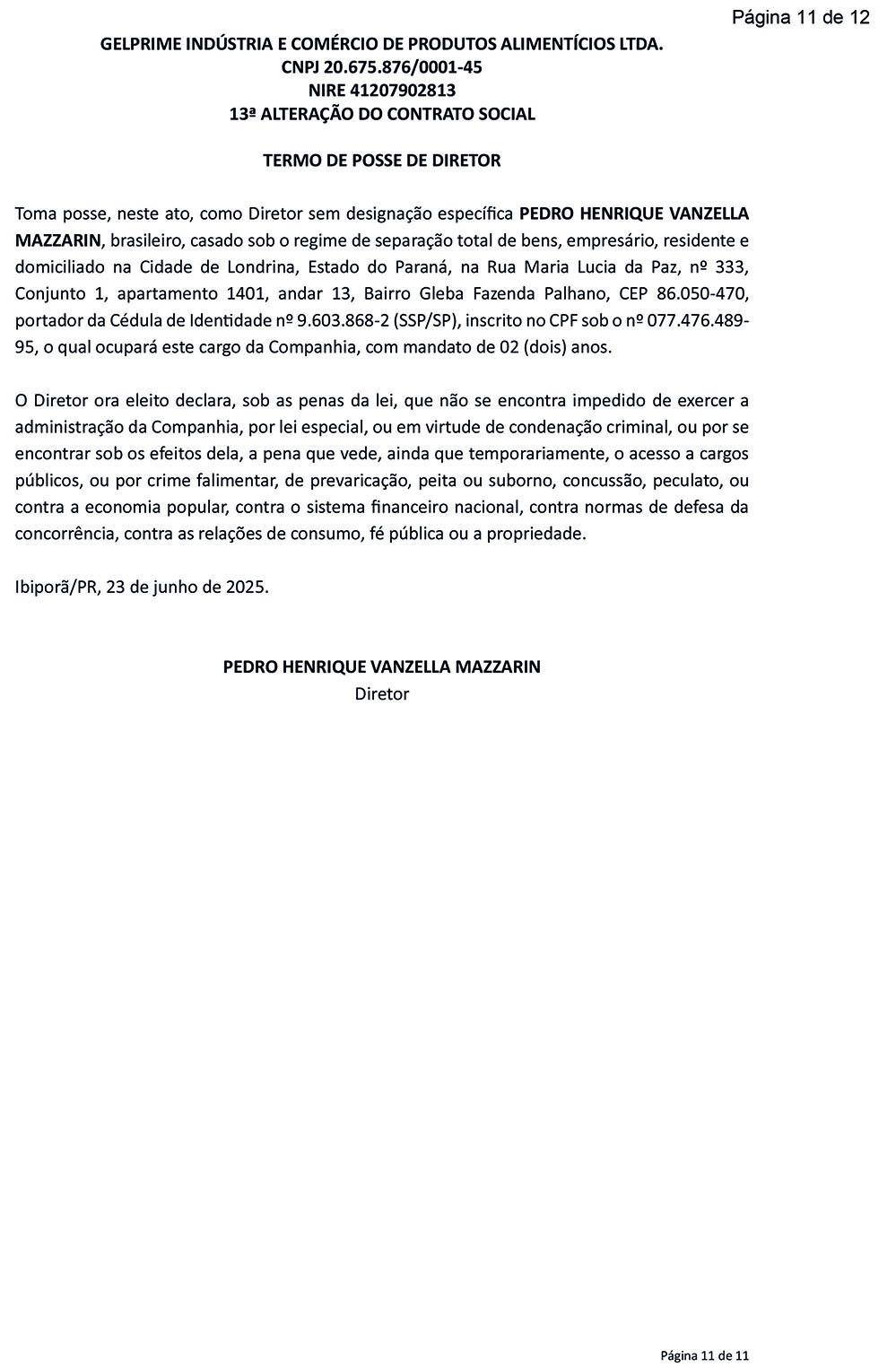 Página 11 de 12

GELPRIME INDÚSTRIA E COMÉRCIO DE PRODUTOS ALIMENTÍCIOS LTDA.
CNPJ 20.675.876/0001-45
NIRE 41207902813
13ª ALTERAÇÃO DO CONTRATO SOCIAL

TERMO DE POSSE DE DIRETOR

Toma posse, neste ato, como Diretor sem designação específica PEDRO HENRIQUE VANZELLA MAZZARIN, brasileiro, casado sob o regime de separação total de bens, empresário, residente e domiciliado na Cidade de Londrina, Estado do Paraná, na Rua Maria Lucia da Paz, nº 333, Conjunto 1, apartamento 1401, andar 13, Bairro Gleba Fazenda Palhano, CEP 86.050-470, portador da Cédula de Identidade nº 9.603.868-2 (SSP/SP), inscrito no CPF sob o nº 077.476.489-95, o qual ocupará este cargo da Companhia, com mandato de 02 (dois) anos.

O Diretor ora eleito declara, sob as penas da lei, que não se encontra impedido de exercer a administração da Companhia, por lei especial, ou em virtude de condenação criminal, ou por se encontrar sob os efeitos dela, a pena que vede, ainda que temporariamente, o acesso a cargos públicos, ou por crime falimentar, de prevaricação, peita ou suborno, concussão, peculato, ou contra a economia popular, contra o sistema financeiro nacional, contra normas de defesa da concorrência, contra as relações de consumo, fé pública ou a propriedade.

Ibiporã/PR, 23 de junho de 2025.

PEDRO HENRIQUE VANZELLA MAZZARIN
Diretor

Página 11 de 11